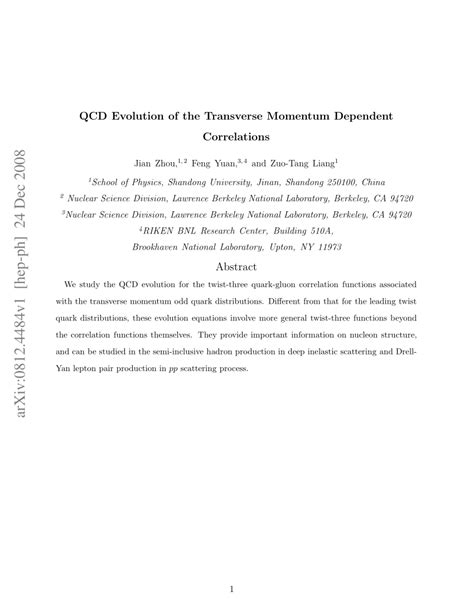 arXiv:0812.4484v1 [hep-ph] 24 Dec 2008

QCD Evolution of the Transverse Momentum Dependent Correlations

Jian Zhou,$^{1,2}$ Feng Yuan,$^{3,4}$ and Zuo-Tang Liang$^{1}$

$^{1}$School of Physics, Shandong University, Jinan, Shandong 250100, China
$^{2}$ Nuclear Science Division, Lawrence Berkeley National Laboratory, Berkeley, CA 94720
$^{3}$Nuclear Science Division, Lawrence Berkeley National Laboratory, Berkeley, CA 94720
$^{4}$RIKEN BNL Research Center, Building 510A, Brookhaven National Laboratory, Upton, NY 11973

Abstract

We study the QCD evolution for the twist-three quark-gluon correlation functions associated with the transverse momentum odd quark distributions. Different from that for the leading twist quark distributions, these evolution equations involve more general twist-three functions beyond the correlation functions themselves. They provide important information on nucleon structure, and can be studied in the semi-inclusive hadron production in deep inelastic scattering and Drell-Yan lepton pair production in $pp$ scattering process.

1